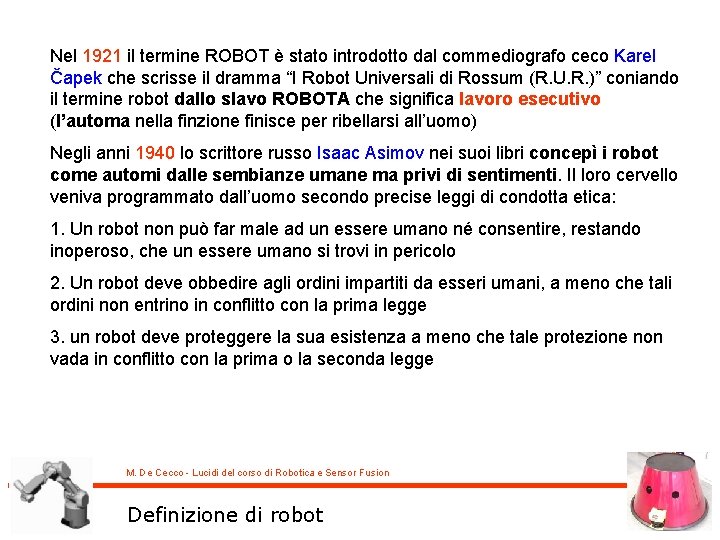 Nel 1921 il termine ROBOT è stato introdotto dal commediografo ceco Karel Čapek che scrisse il dramma “I Robot Universali di Rossum (R.U.R.)” coniando il termine robot dallo slavo ROBOTA che significa lavoro esecutivo (l’automa nella finzione finisce per ribellarsi all’uomo)

Negli anni 1940 lo scrittore russo Isaac Asimov nei suoi libri concepì i robot come automi dalle sembianze umane ma privi di sentimenti. Il loro cervello veniva programmato dall’uomo secondo precise leggi di condotta etica:

1. Un robot non può far male ad un essere umano né consentire, restando inoperoso, che un essere umano si trovi in pericolo

2. Un robot deve obbedire agli ordini impartiti da esseri umani, a meno che tali ordini non entrino in conflitto con la prima legge

3. un robot deve proteggere la sua esistenza a meno che tale protezione non vada in conflitto con la prima o la seconda legge

M. De Cecco - Lucidi del corso di Robotica e Sensor Fusion

Definizione di robot